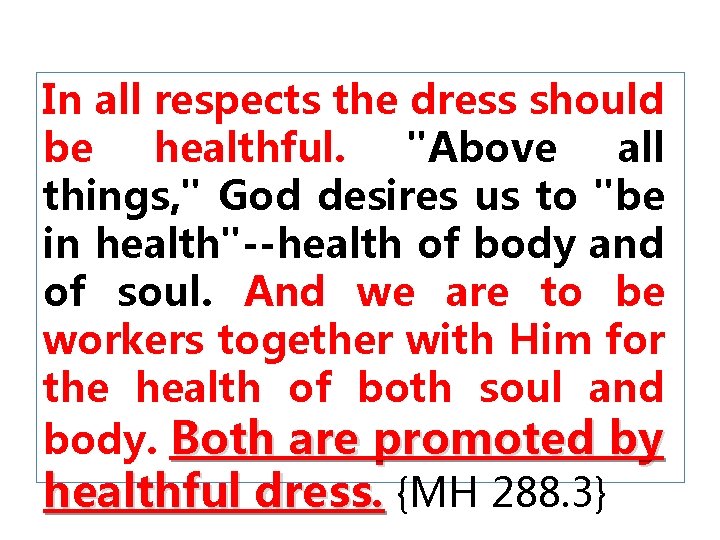 In all respects the dress should be healthful. "Above all things," God desires us to "be in health"--health of body and of soul. And we are to be workers together with Him for the health of both soul and body. Both are promoted by healthful dress. {MH 288.3}